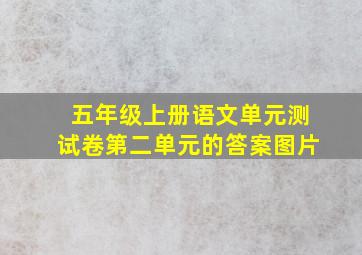 五年级上册语文单元测试卷第二单元的答案图片